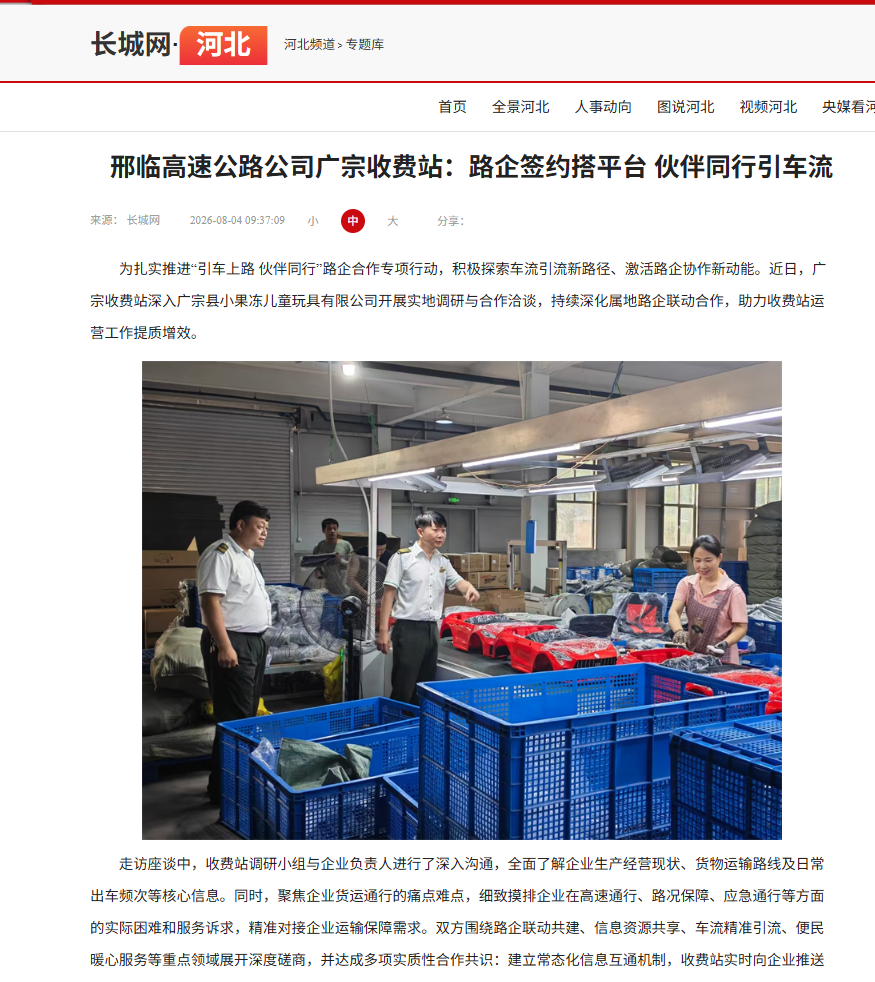 长城网·河北 河北频道 > 专题库

首页 全景河北 人事动向 图说河北 视频河北 央媒看河

邢临高速公路公司广宗收费站：路企签约搭平台 伙伴同行引车流

来源：长城网 2026-08-04 09:37:09 小 中 大 分享：

为扎实推进“引车上路 伙伴同行”路企合作专项行动，积极探索车流引流新路径、激活路企协作新动能。近日，广宗收费站深入广宗县小果冻儿童玩具有限公司开展实地调研与合作洽谈，持续深化属地路企联动合作，助力收费站运营工作提质增效。

走访座谈中，收费站调研小组与企业负责人进行了深入沟通，全面了解企业生产经营现状、货物运输路线及日常出车频次等核心信息。同时，聚焦企业货运通行的痛点难点，细致摸排企业在高速通行、路况保障、应急通行等方面的实际困难和服务诉求，精准对接企业运输保障需求。双方围绕路企联动共建、信息资源共享、车流精准引流、便民暖心服务等重点领域展开深度磋商，并达成多项实质性合作共识：建立常态化信息互通机制，收费站实时向企业推送